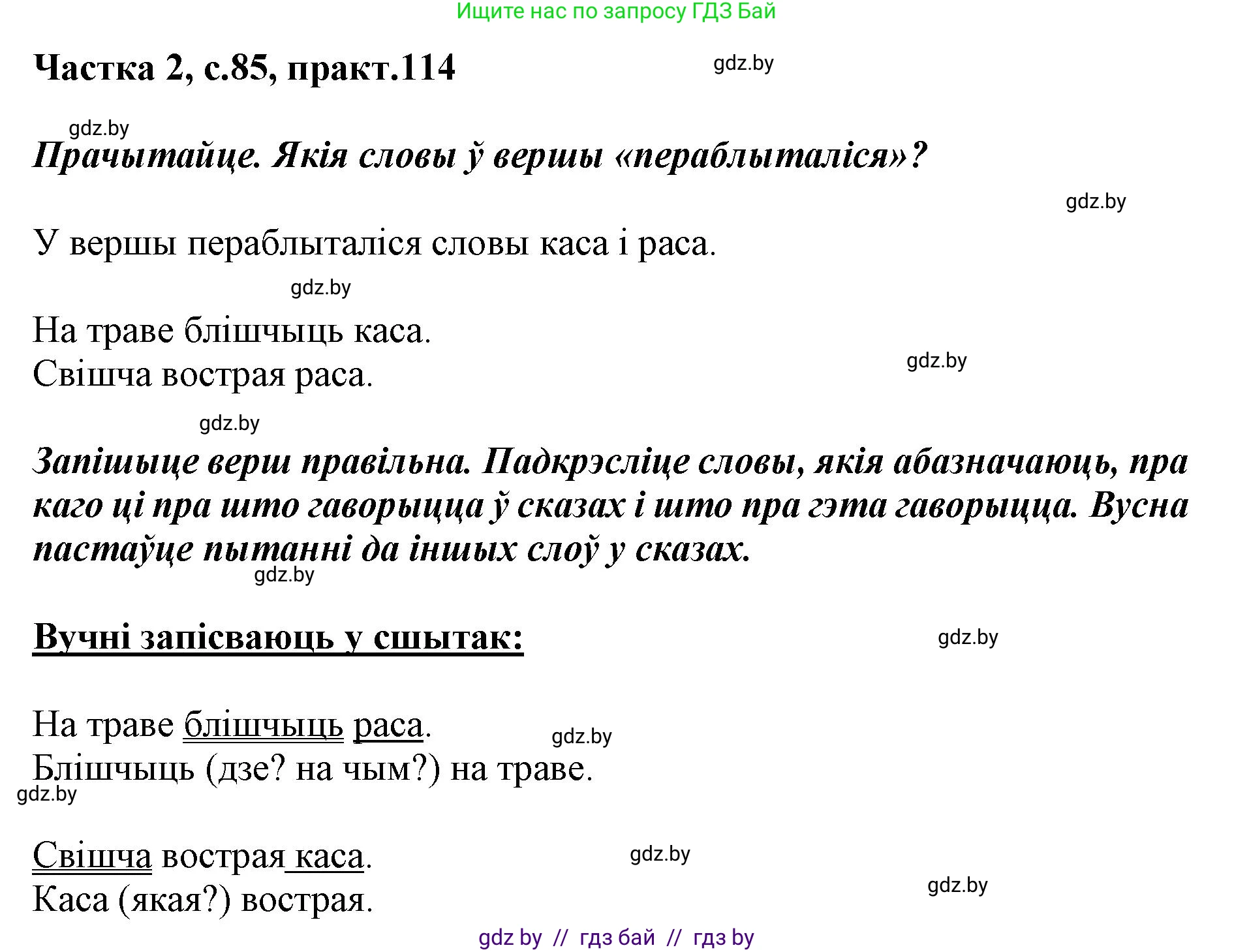 Ищите нас по запросу ГДЗ Бай

Частка 2, с.85, практ.114

gdz.by

gdz.by

Прачытайце. Якія словы ў вершы «пераблыталіся»?

gdz.by

У вершы пераблыталіся словы каса і раса.

gdz.by

На траве блішчыць каса.
Свішча вострая раса.

gdz.by

gdz.by

Запішыце верш правільна. Падкрэсліце словы, якія абазначаюць, пра каго ці пра што гаворыцца ў сказах і што пра гэта гаворыцца. Вусна пастаўце пытанні да іншых слоў у сказах.

gdz.by

Вучні запісваюць у сшытак:

gdz.by

На траве блішчыць раса.
Блішчыць (дзе? на чым?) на траве.

gdz.by

gdz.by

Свішча вострая каса.
Каса (якая?) вострая.

gdz.by

gdz.by

gdz by // гдз бай // гдз by